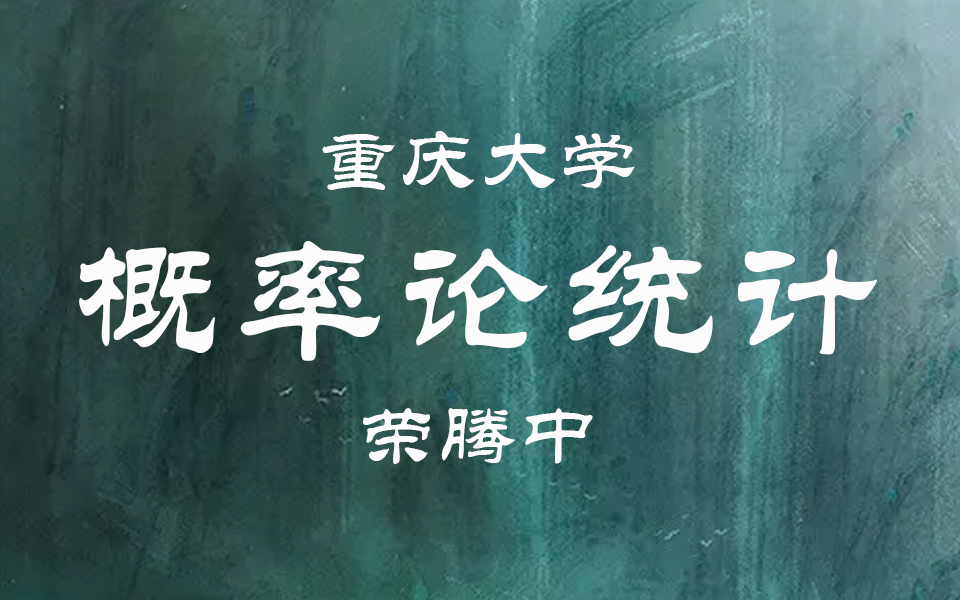 重庆大学

概率论统计

荣腾中